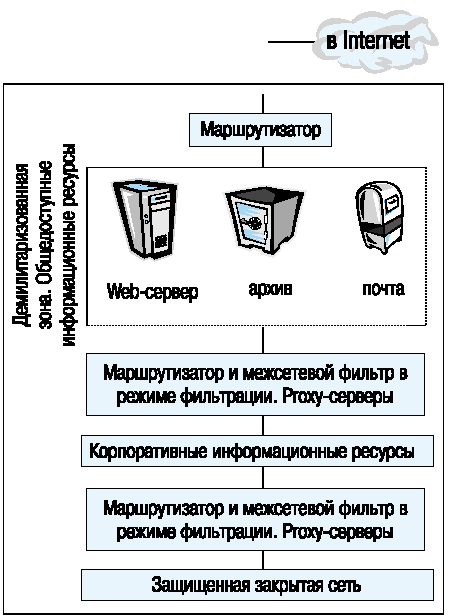 в Internet

Маршрутизатор

Демилитаризованная зона. Общедоступные информационные ресурсы

Web-сервер

архив

почта

Маршрутизатор и межсетевой фильтр в режиме фильтрации. Proxy-серверы

Корпоративные информационные ресурсы

Маршрутизатор и межсетевой фильтр в режиме фильтрации. Proxy-серверы

Защищенная закрытая сеть